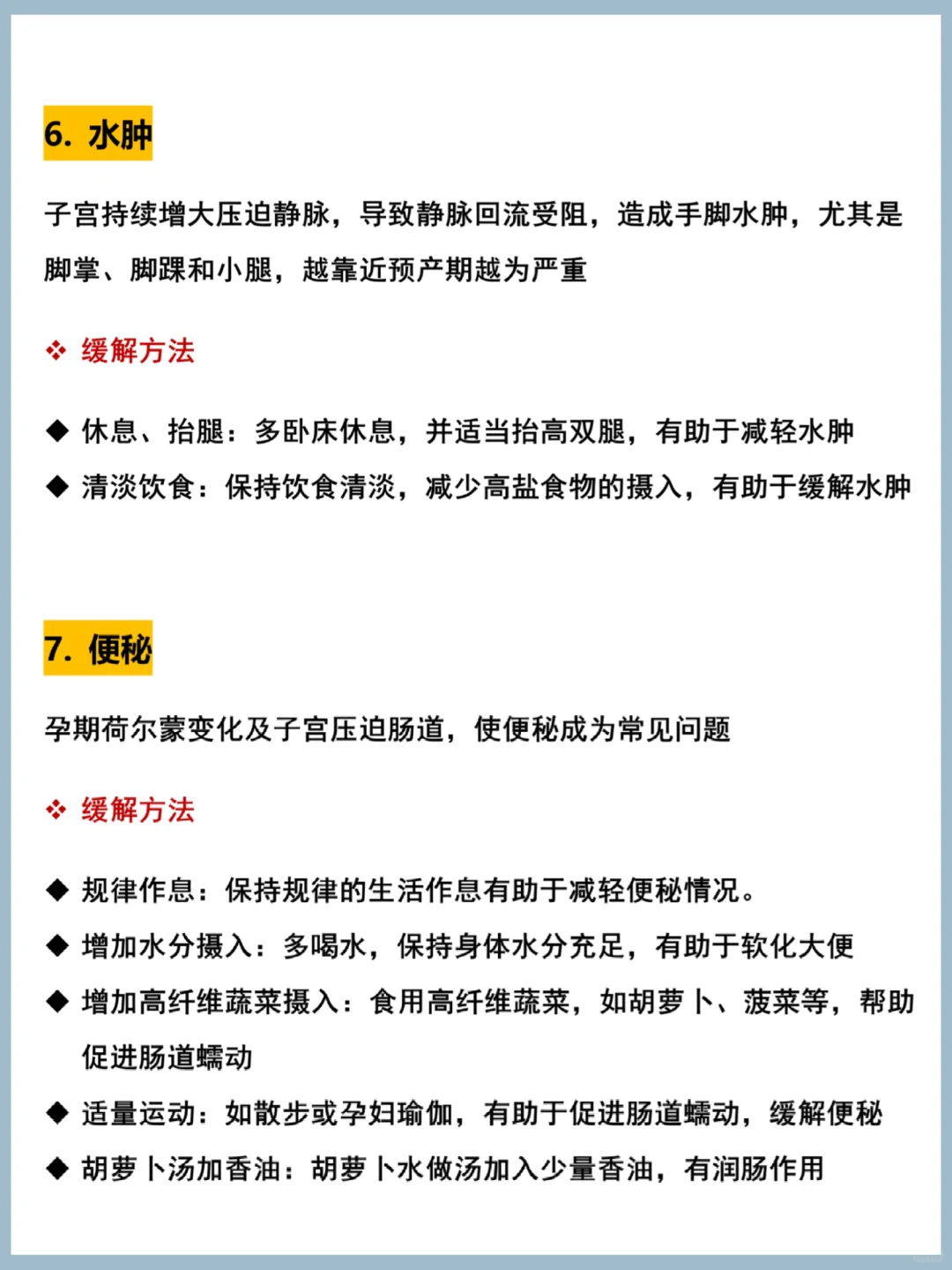 6. 水肿

子宫持续增大压迫静脉，导致静脉回流受阻，造成手脚水肿，尤其是脚掌、脚踝和小腿，越靠近预产期越为严重

❖ 缓解方法

◆ 休息、抬腿：多卧床休息，并适当抬高双腿，有助于减轻水肿
◆ 清淡饮食：保持饮食清淡，减少高盐食物的摄入，有助于缓解水肿

7. 便秘

孕期荷尔蒙变化及子宫压迫肠道，使便秘成为常见问题

❖ 缓解方法

◆ 规律作息：保持规律的生活作息有助于减轻便秘情况。
◆ 增加水分摄入：多喝水，保持身体水分充足，有助于软化大便
◆ 增加高纤维蔬菜摄入：食用高纤维蔬菜，如胡萝卜、菠菜等，帮助促进肠道蠕动
◆ 适量运动：如散步或孕妇瑜伽，有助于促进肠道蠕动，缓解便秘
◆ 胡萝卜汤加香油：胡萝卜水做汤加入少量香油，有润肠作用